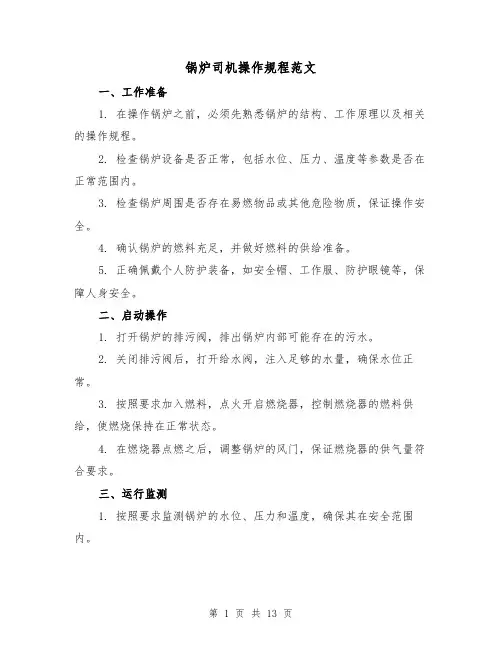 锅炉司机操作规程范文

一、工作准备

1. 在操作锅炉之前，必须先熟悉锅炉的结构、工作原理以及相关的操作规程。

2. 检查锅炉设备是否正常，包括水位、压力、温度等参数是否在正常范围内。

3. 检查锅炉周围是否存在易燃物品或其他危险物质，保证操作安全。

4. 确认锅炉的燃料充足，并做好燃料的供给准备。

5. 正确佩戴个人防护装备，如安全帽、工作服、防护眼镜等，保障人身安全。

二、启动操作

1. 打开锅炉的排污阀，排出锅炉内部可能存在的污水。

2. 关闭排污阀后，打开给水阀，注入足够的水量，确保水位正常。

3. 按照要求加入燃料，点火开启燃烧器，控制燃烧器的燃料供给，使燃烧保持在正常状态。

4. 在燃烧器点燃之后，调整锅炉的风门，保证燃烧器的供气量符合要求。

三、运行监测

1. 按照要求监测锅炉的水位、压力和温度，确保其在安全范围内。

第 1 页 共 13 页